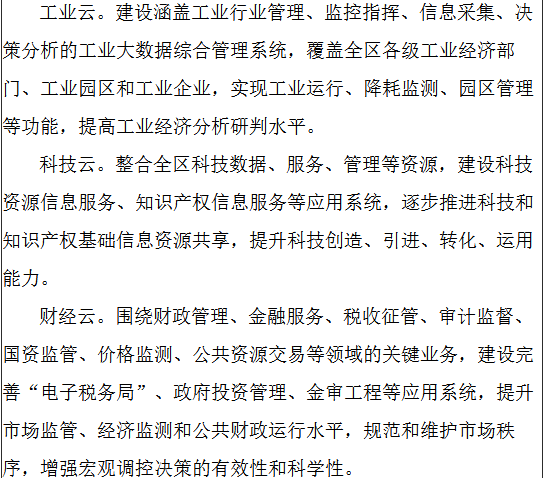 工业云。建设涵盖工业行业管理、监控指挥、信息采集、决策分析的工业大数据综合管理系统，覆盖全区各级工业经济部门、工业园区和工业企业，实现工业运行、降耗监测、园区管理等功能，提高工业经济分析研判水平。

科技云。整合全区科技数据、服务、管理等资源，建设科技资源信息服务、知识产权信息服务等应用系统，逐步推进科技和知识产权基础信息资源共享，提升科技创造、引进、转化、运用能力。

财经云。围绕财政管理、金融服务、税收征管、审计监督、国资监管、价格监测、公共资源交易等领域的关键业务，建设完善“电子税务局”、政府投资管理、金审工程等应用系统，提升市场监管、经济监测和公共财政运行水平，规范和维护市场秩序，增强宏观调控决策的有效性和科学性。